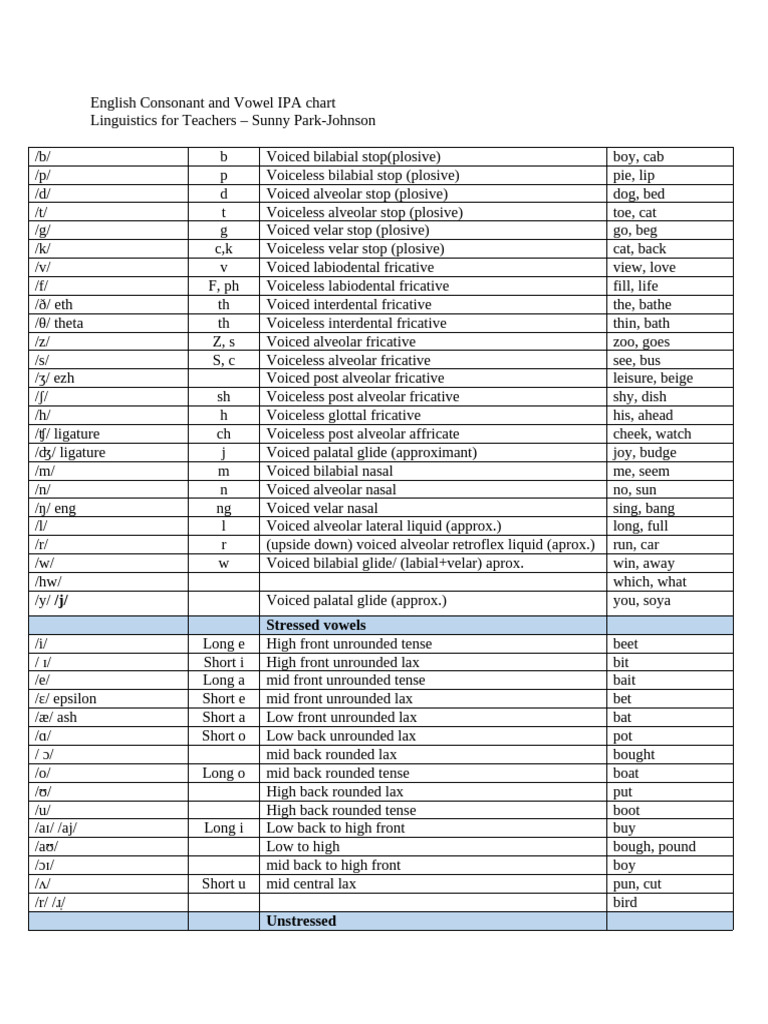 English Consonant and Vowel IPA chart
Linguistics for Teachers – Sunny Park-Johnson

| /b/ | b | Voiced bilabial stop(plosive) | boy, cab |
|---|---|---|---|
| /p/ | p | Voiceless bilabial stop (plosive) | pie, lip |
| /d/ | d | Voiced alveolar stop (plosive) | dog, bed |
| /t/ | t | Voiceless alveolar stop (plosive) | toe, cat |
| /g/ | g | Voiced velar stop (plosive) | go, beg |
| /k/ | c,k | Voiceless velar stop (plosive) | cat, back |
| /v/ | v | Voiced labiodental fricative | view, love |
| /f/ | F, ph | Voiceless labiodental fricative | fill, life |
| /ð/ eth | th | Voiced interdental fricative | the, bathe |
| /θ/ theta | th | Voiceless interdental fricative | thin, bath |
| /z/ | Z, s | Voiced alveolar fricative | zoo, goes |
| /s/ | S, c | Voiceless alveolar fricative | see, bus |
| /ʒ/ ezh | | Voiced post alveolar fricative | leisure, beige |
| /ʃ/ | sh | Voiceless post alveolar fricative | shy, dish |
| /h/ | h | Voiceless glottal fricative | his, ahead |
| /ʧ/ ligature | ch | Voiceless post alveolar affricate | cheek, watch |
| /ʤ/ ligature | j | Voiced palatal glide (approximant) | joy, budge |
| /m/ | m | Voiced bilabial nasal | me, seem |
| /n/ | n | Voiced alveolar nasal | no, sun |
| /ŋ/ eng | ng | Voiced velar nasal | sing, bang |
| /l/ | l | Voiced alveolar lateral liquid (approx.) | long, full |
| /r/ | r | (upside down) voiced alveolar retroflex liquid (aprox.) | run, car |
| /w/ | w | Voiced bilabial glide/ (labial+velar) aprox. | win, away |
| /hw/ | | | which, what |
| /y/ /j/ | | Voiced palatal glide (approx.) | you, soya |
| | | Stressed vowels | |
| /i/ | Long e | High front unrounded tense | beet |
| / ɪ/ | Short i | High front unrounded lax | bit |
| /e/ | Long a | mid front unrounded tense | bait |
| /ɛ/ epsilon | Short e | mid front unrounded lax | bet |
| /æ/ ash | Short a | Low front unrounded lax | bat |
| /ɑ/ | Short o | Low back unrounded lax | pot |
| / ɔ/ | | mid back rounded lax | bought |
| /o/ | Long o | mid back rounded tense | boat |
| /ʊ/ | | High back rounded lax | put |
| /u/ | | High back rounded tense | boot |
| /aɪ/ /aj/ | Long i | Low back to high front | buy |
| /aʊ/ | | Low to high | bough, pound |
| /ɔɪ/ | | mid back to high front | boy |
| /ʌ/ | Short u | mid central lax | pun, cut |
| /r/ /ɹ̩/ | | | bird |
| | | Unstressed | |